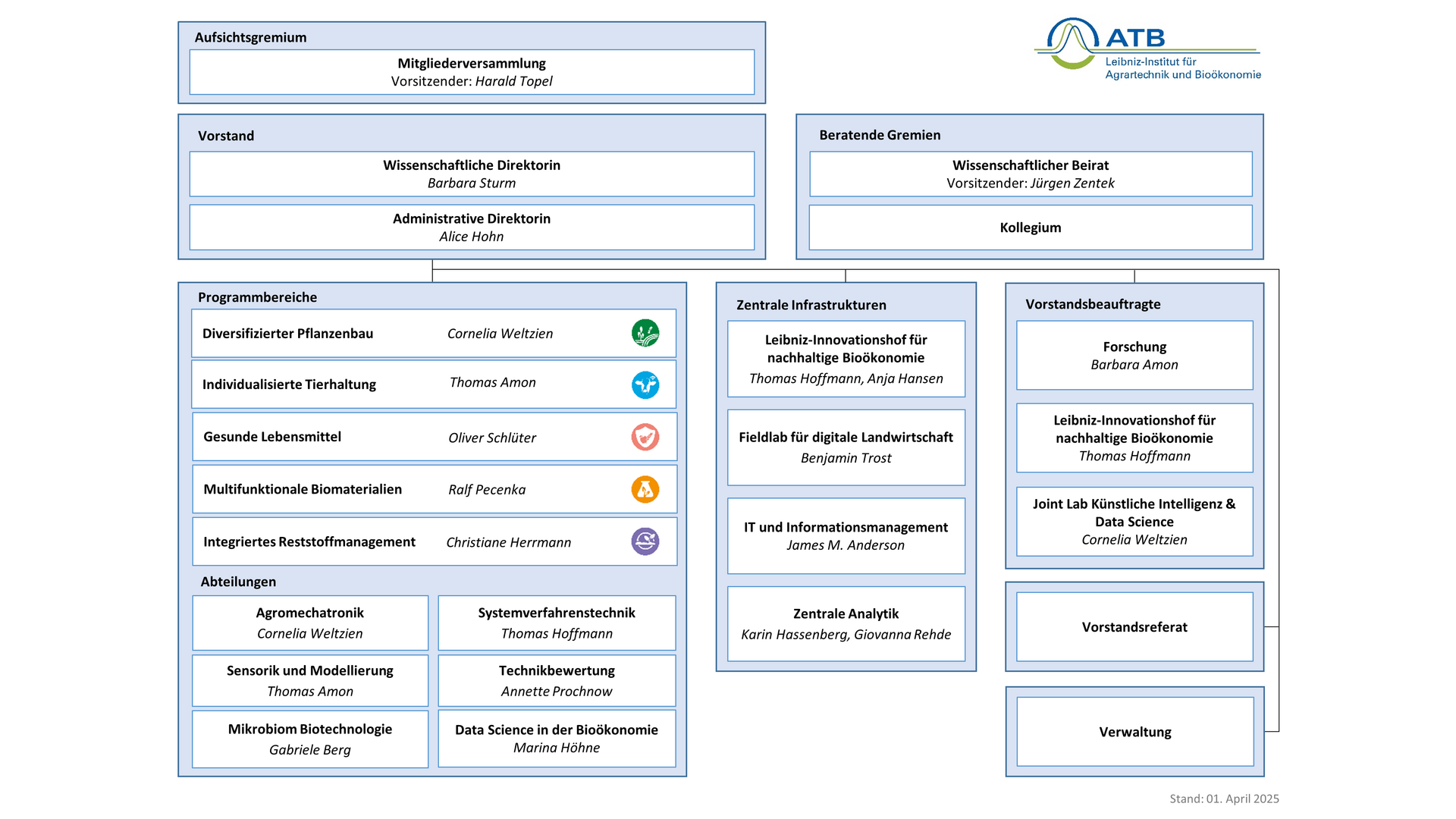 Aufsichtsgremium

Mitgliederversammlung
Vorsitzender: Harald Topel

ATB
Leibniz-Institut für Agrartechnik und Bioökonomie

Vorstand

Wissenschaftliche Direktorin
Barbara Sturm

Administrative Direktorin
Alice Hohn

Beratende Gremien

Wissenschaftlicher Beirat
Vorsitzender: Jürgen Zentek

Kollegium

Programmbereiche

Diversifizierter Pflanzenbau Cornelia Weltzien

Individualisierte Tierhaltung Thomas Amon

Gesunde Lebensmittel Oliver Schlüter

Multifunktionale Biomaterialien Ralf Pecenka

Integriertes Reststoffmanagement Christiane Herrmann

Abteilungen

Agromechatronik
Cornelia Weltzien

Systemverfahrenstechnik
Thomas Hoffmann

Sensorik und Modellierung
Thomas Amon

Technikbewertung
Annette Prochnow

Mikrobiom Biotechnologie
Gabriele Berg

Data Science in der Bioökonomie
Marina Höhne

Zentrale Infrastrukturen

Leibniz-Innovationshof für nachhaltige Bioökonomie
Thomas Hoffmann, Anja Hansen

Fieldlab für digitale Landwirtschaft
Benjamin Trost

IT und Informationsmanagement
James M. Anderson

Zentrale Analytik
Karin Hassenberg, Giovanna Rehde

Vorstandsbeauftragte

Forschung
Barbara Amon

Leibniz-Innovationshof für nachhaltige Bioökonomie
Thomas Hoffmann

Joint Lab Künstliche Intelligenz & Data Science
Cornelia Weltzien

Vorstandsreferat

Verwaltung

Stand: 01. April 2025